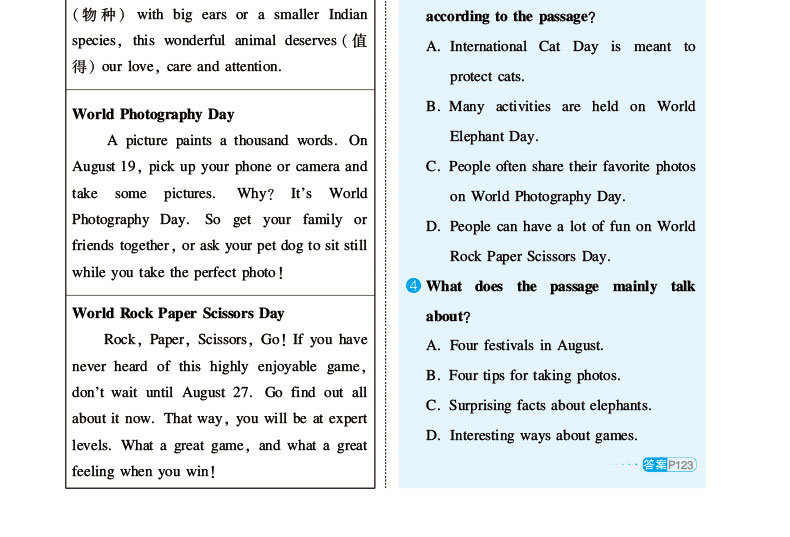 (物种) with big ears or a smaller Indian species, this wonderful animal deserves (值得) our love, care and attention.

World Photography Day

A picture paints a thousand words. On August 19, pick up your phone or camera and take some pictures. Why? It's World Photography Day. So get your family or friends together, or ask your pet dog to sit still while you take the perfect photo!

World Rock Paper Scissors Day

Rock, Paper, Scissors, Go! If you have never heard of this highly enjoyable game, don't wait until August 27. Go find out all about it now. That way, you will be at expert levels. What a great game, and what a great feeling when you win!

according to the passage?

A. International Cat Day is meant to protect cats.

B. Many activities are held on World Elephant Day.

C. People often share their favorite photos on World Photography Day.

D. People can have a lot of fun on World Rock Paper Scissors Day.

4 What does the passage mainly talk about?

A. Four festivals in August.

B. Four tips for taking photos.

C. Surprising facts about elephants.

D. Interesting ways about games.

答案 P123